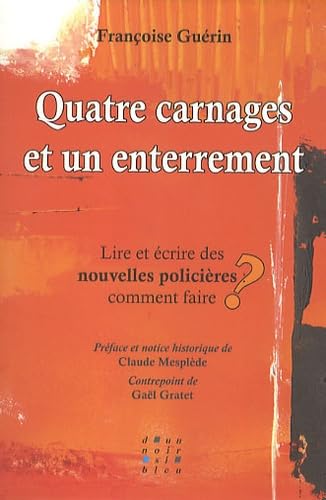 Françoise Guérin

Quatre carnages et un enterrement

Lire et écrire des nouvelles policières comment faire ?

Préface et notice historique de
Claude Mesplède

Contrepoint de
Gaël Gratet

d un
noir
si
bleu